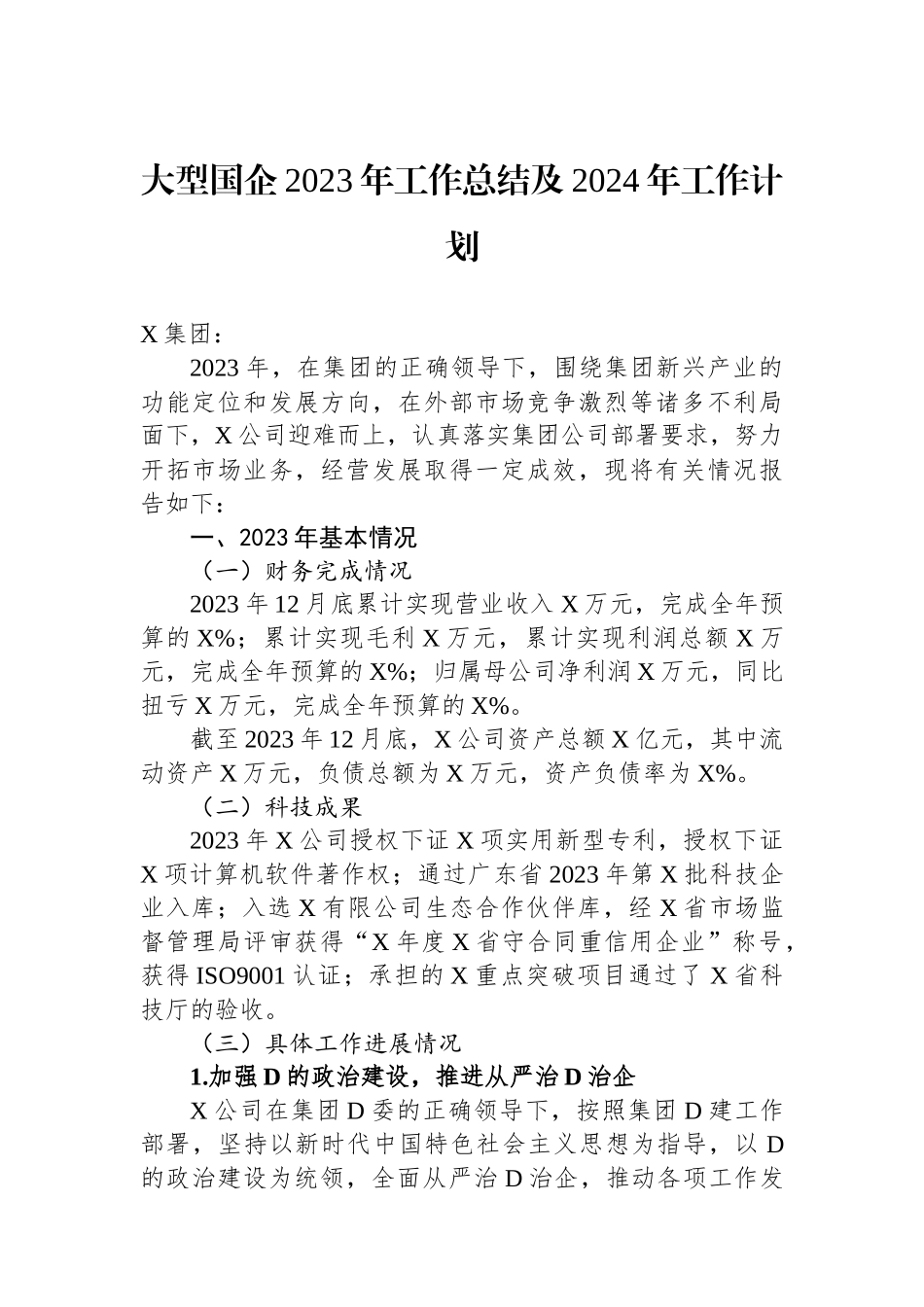 大型国企2023年工作总结及2024年工作计划

X集团：

2023年，在集团的正确领导下，围绕集团新兴产业的功能定位和发展方向，在外部市场竞争激烈等诸多不利局面下，X公司迎难而上，认真落实集团公司部署要求，努力开拓市场业务，经营发展取得一定成效，现将有关情况报告如下：

一、2023年基本情况

（一）财务完成情况

2023年12月底累计实现营业收入X万元，完成全年预算的X%；累计实现毛利X万元，累计实现利润总额X万元，完成全年预算的X%；归属母公司净利润X万元，同比扭亏X万元，完成全年预算的X%。

截至2023年12月底，X公司资产总额X亿元，其中流动资产X万元，负债总额为X万元，资产负债率为X%。

（二）科技成果

2023年X公司授权下证X项实用新型专利，授权下证X项计算机软件著作权；通过广东省2023年第X批科技企业入库；入选X有限公司生态合作伙伴库，经X省市场监督管理局评审获得“X年度X省守合同重信用企业”称号，获得ISO9001认证；承担的X重点突破项目通过了X省科技厅的验收。

（三）具体工作进展情况

1.加强D的政治建设，推进从严治D治企

X公司在集团D委的正确领导下，按照集团D建工作部署，坚持以新时代中国特色社会主义思想为指导，以D的政治建设为统领，全面从严治D治企，推动各项工作发